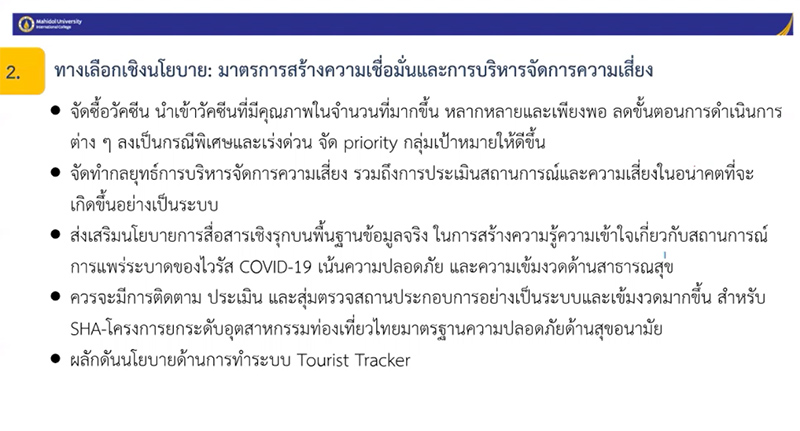 Mahidol University
International College

2.

ทางเลือกเชิงนโยบาย: มาตรการสร้างความเชื่อมั่นและการบริหารจัดการความเสี่ยง

• จัดซื้อวัคซีน นำเข้าวัคซีนที่มีคุณภาพในจำนวนที่มากขึ้น หลากหลายและเพียงพอ ลดขั้นตอนการดำเนินการต่าง ๆ ลงเป็นกรณีพิเศษและเร่งด่วน จัด priority กลุ่มเป้าหมายให้ดีขึ้น
• จัดทำกลยุทธ์การบริหารจัดการความเสี่ยง รวมถึงการประเมินสถานการณ์และความเสี่ยงในอนาคตที่จะเกิดขึ้นอย่างเป็นระบบ
• ส่งเสริมนโยบายการสื่อสารเชิงรุกบนพื้นฐานข้อมูลจริง ในการสร้างความรู้ความเข้าใจเกี่ยวกับสถานการณ์การแพร่ระบาดของไวรัส COVID-19 เน้นความปลอดภัย และความเข้มงวดด้านสาธารณสุข
• ควรจะมีการติดตาม ประเมิน และสุ่มตรวจสถานประกอบการอย่างเป็นระบบและเข้มงวดมากขึ้น สำหรับ SHA-โครงการยกระดับอุตสาหกรรมท่องเที่ยวไทยมาตรฐานความปลอดภัยด้านสุขอนามัย
• ผลักดันนโยบายด้านการทำระบบ Tourist Tracker